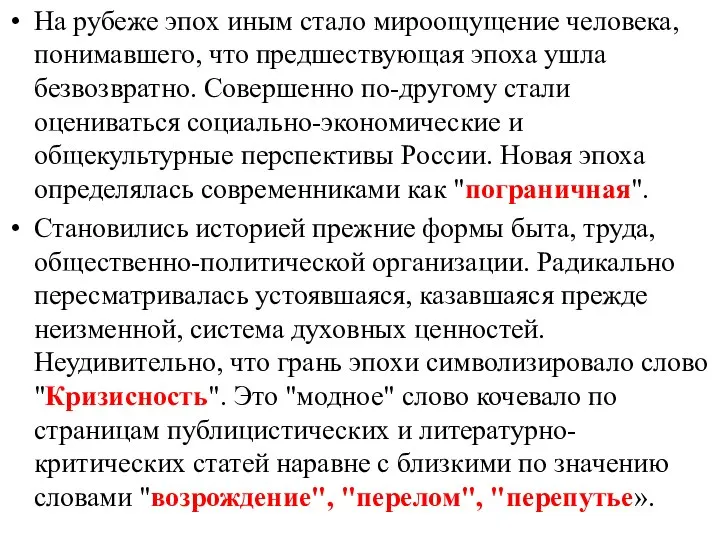 • На рубеже эпох иным стало мироощущение человека, понимавшего, что предшествующая эпоха ушла безвозвратно. Совершенно по-другому стали оцениваться социально-экономические и общекультурные перспективы России. Новая эпоха определялась современниками как "пограничная".

• Становились историей прежние формы быта, труда, общественно-политической организации. Радикально пересматривалась устоявшаяся, казавшаяся прежде неизменной, система духовных ценностей. Неудивительно, что грань эпохи символизировало слово "Кризисность". Это "модное" слово кочевало по страницам публицистических и литературно-критических статей наравне с близкими по значению словами "возрождение", "перелом", "перепутье».